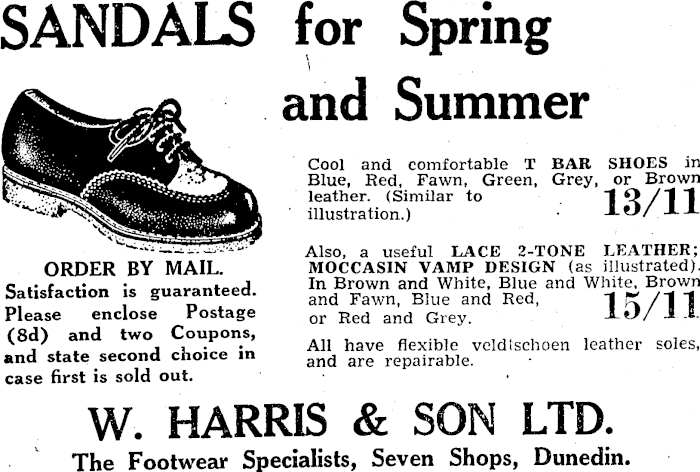 SANDALS for Spring and Summer

ORDER BY MAIL.

Satisfaction is guaranteed. Please enclose Postage (8d) and two Coupons, and state second choice in case first is sold out.

Cool and comfortable T BAR SHOES in Blue, Red, Fawn, Green, Grey, or Brown leather. (Similar to illustration.) 13/11

Also, a useful LACE 2-TONE LEATHER; MOCCASIN VAMP DESIGN (as illustrated). In Brown and White, Blue and White, Brown and Fawn, Blue and Red, or Red and Grey. 15/11

All have flexible veldtschoen leather soles, and are repairable.

W. HARRIS & SON LTD.

The Footwear Specialists, Seven Shops, Dunedin.